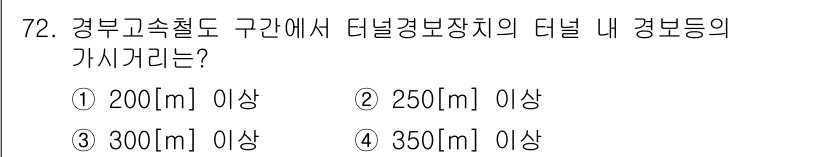 72. 경부고속철도 구간에서 터널경보장치의 터널 내 경보등의 가시거리는?

① 200[m] 이상
② 250[m] 이상
③ 300[m] 이상
④ 350[m] 이상